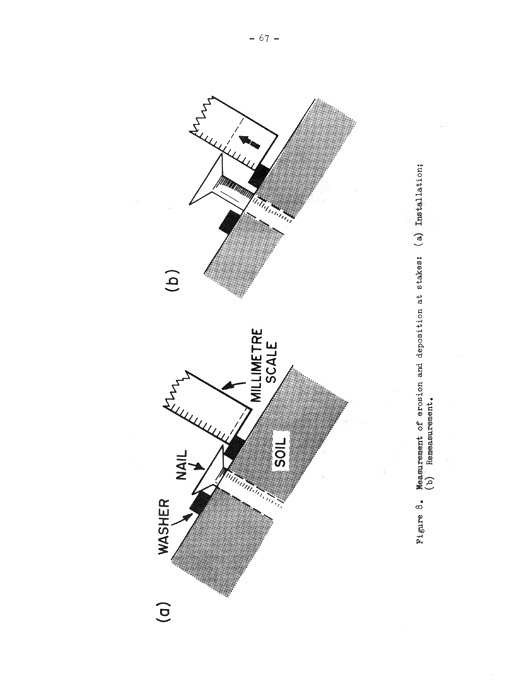 - 67 -

(a)

WASHER

NAIL

MILLIMETRE SCALE

SOIL

(b)

Figure 8. Measurement of erosion and deposition at stakes: (a) Installation; (b) Remeasurement.